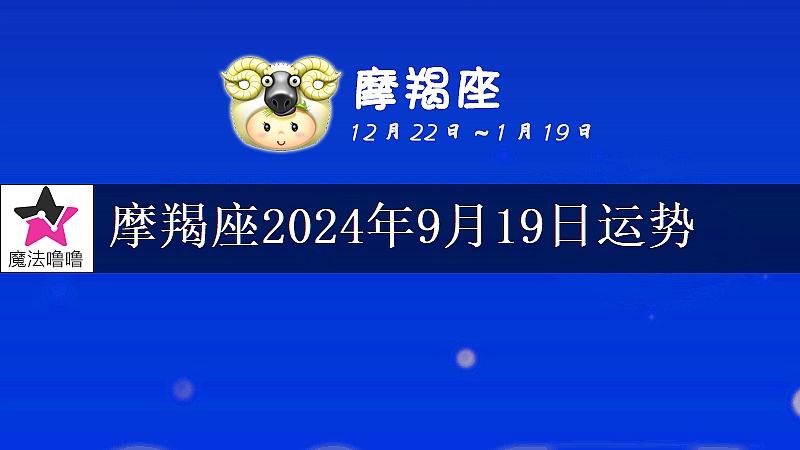 摩羯座
12月22日～1月19日

魔法噜噜

摩羯座2024年9月19日运势